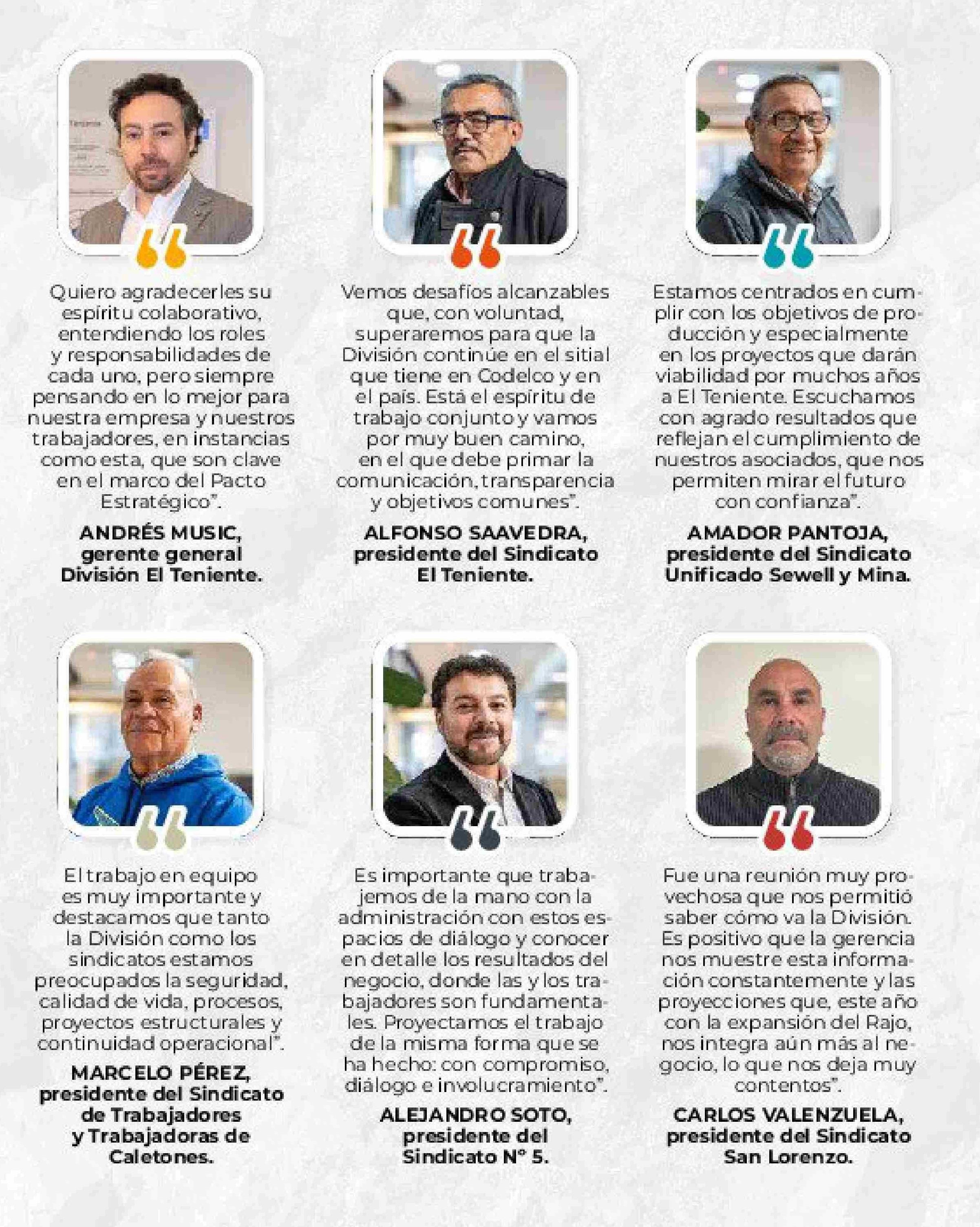 Quiero agradecerles su espíritu colaborativo, entendiendo los roles y responsabilidades de cada uno, pero siempre pensando en lo mejor para nuestra empresa y nuestros trabajadores, en instancias como esta, que son clave en el marco del Pacto Estratégico".

ANDRÉS MUSIC, gerente general División El Teniente.

Vemos desafíos alcanzables que, con voluntad, superaremos para que la División continúe en el sitial que tiene en Codelco y en el país. Está el espíritu de trabajo conjunto y vamos por muy buen camino, en el que debe primar la comunicación, transparencia y objetivos comunes".

ALFONSO SAAVEDRA, presidente del Sindicato El Teniente.

Estamos centrados en cumplir con los objetivos de producción y especialmente en los proyectos que darán viabilidad por muchos años a El Teniente. Escuchamos con agrado resultados que reflejan el cumplimiento de nuestros asociados, que nos permiten mirar el futuro con confianza".

AMADOR PANTOJA, presidente del Sindicato Unificado Sewell y Mina.

El trabajo en equipo es muy importante y destacamos que tanto la División como los sindicatos estamos preocupados la seguridad, calidad de vida, procesos, proyectos estructurales y continuidad operacional".

MARCELO PÉREZ, presidente del Sindicato de Trabajadores y Trabajadoras de Caletones.

Es importante que trabajemos de la mano con la administración con estos espacios de diálogo y conocer en detalle los resultados del negocio, donde las y los trabajadores son fundamentales. Proyectamos el trabajo de la misma forma que se ha hecho: con compromiso, diálogo e involucramiento".

ALEJANDRO SOTO, presidente del Sindicato N° 5.

Fue una reunión muy provechosa que nos permitió saber cómo va la División. Es positivo que la gerencia nos muestre esta información constantemente y las proyecciones que, este año con la expansión del Rajo, nos integra aún más al negocio, lo que nos deja muy contentos".

CARLOS VALENZUELA, presidente del Sindicato San Lorenzo.